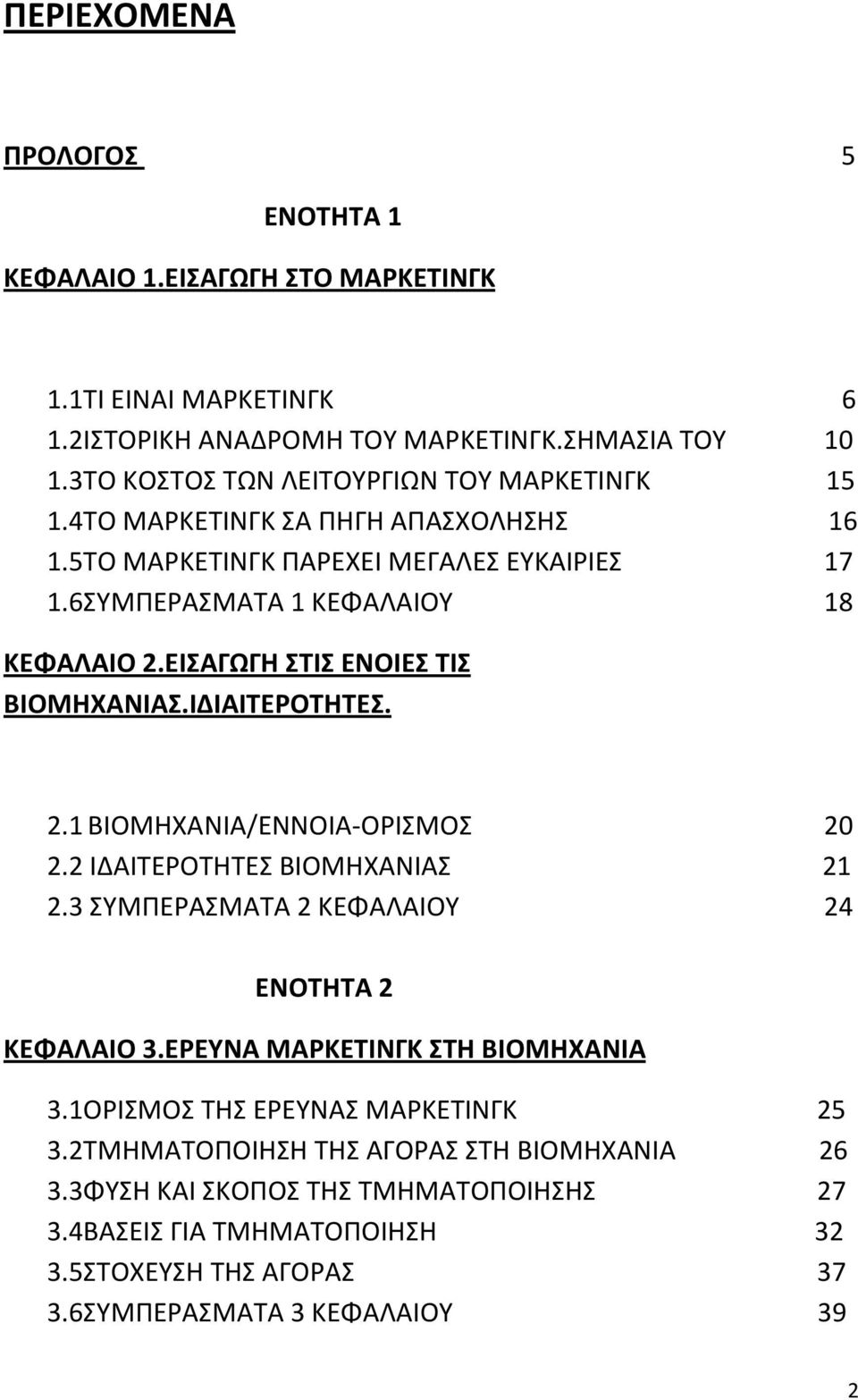 ΠΕΡΙΕΧΟΜΕΝΑ

ΠΡΟΛΟΓΟΣ 5

ΕΝΟΤΗΤΑ 1

ΚΕΦΑΛΑΙΟ 1.ΕΙΣΑΓΩΓΗ ΣΤΟ ΜΑΡΚΕΤΙΝΓΚ

1.1ΤΙ ΕΙΝΑΙ ΜΑΡΚΕΤΙΝΓΚ 6
1.2ΙΣΤΟΡΙΚΗ ΑΝΑΔΡΟΜΗ ΤΟΥ ΜΑΡΚΕΤΙΝΓΚ.ΣΗΜΑΣΙΑ ΤΟΥ 10
1.3ΤΟ ΚΟΣΤΟΣ ΤΩΝ ΛΕΙΤΟΥΡΓΙΩΝ ΤΟΥ ΜΑΡΚΕΤΙΝΓΚ 15
1.4ΤΟ ΜΑΡΚΕΤΙΝΓΚ ΣΑ ΠΗΓΗ ΑΠΑΣΧΟΛΗΣΗΣ 16
1.5ΤΟ ΜΑΡΚΕΤΙΝΓΚ ΠΑΡΕΧΕΙ ΜΕΓΑΛΕΣ ΕΥΚΑΙΡΙΕΣ 17
1.6ΣΥΜΠΕΡΑΣΜΑΤΑ 1 ΚΕΦΑΛΑΙΟΥ 18

ΚΕΦΑΛΑΙΟ 2.ΕΙΣΑΓΩΓΗ ΣΤΙΣ ΕΝΟΙΕΣ ΤΙΣ ΒΙΟΜΗΧΑΝΙΑΣ.ΙΔΙΑΙΤΕΡΟΤΗΤΕΣ.

2.1 ΒΙΟΜΗΧΑΝΙΑ/ΕΝΝΟΙΑ-ΟΡΙΣΜΟΣ 20
2.2 ΙΔΑΙΤΕΡΟΤΗΤΕΣ ΒΙΟΜΗΧΑΝΙΑΣ 21
2.3 ΣΥΜΠΕΡΑΣΜΑΤΑ 2 ΚΕΦΑΛΑΙΟΥ 24

ΕΝΟΤΗΤΑ 2

ΚΕΦΑΛΑΙΟ 3.ΕΡΕΥΝΑ ΜΑΡΚΕΤΙΝΓΚ ΣΤΗ ΒΙΟΜΗΧΑΝΙΑ

3.1ΟΡΙΣΜΟΣ ΤΗΣ ΕΡΕΥΝΑΣ ΜΑΡΚΕΤΙΝΓΚ 25
3.2ΤΜΗΜΑΤΟΠΟΙΗΣΗ ΤΗΣ ΑΓΟΡΑΣ ΣΤΗ ΒΙΟΜΗΧΑΝΙΑ 26
3.3ΦΥΣΗ ΚΑΙ ΣΚΟΠΟΣ ΤΗΣ ΤΜΗΜΑΤΟΠΟΙΗΣΗΣ 27
3.4ΒΑΣΕΙΣ ΓΙΑ ΤΜΗΜΑΤΟΠΟΙΗΣΗ 32
3.5ΣΤΟΧΕΥΣΗ ΤΗΣ ΑΓΟΡΑΣ 37
3.6ΣΥΜΠΕΡΑΣΜΑΤΑ 3 ΚΕΦΑΛΑΙΟΥ 39

2